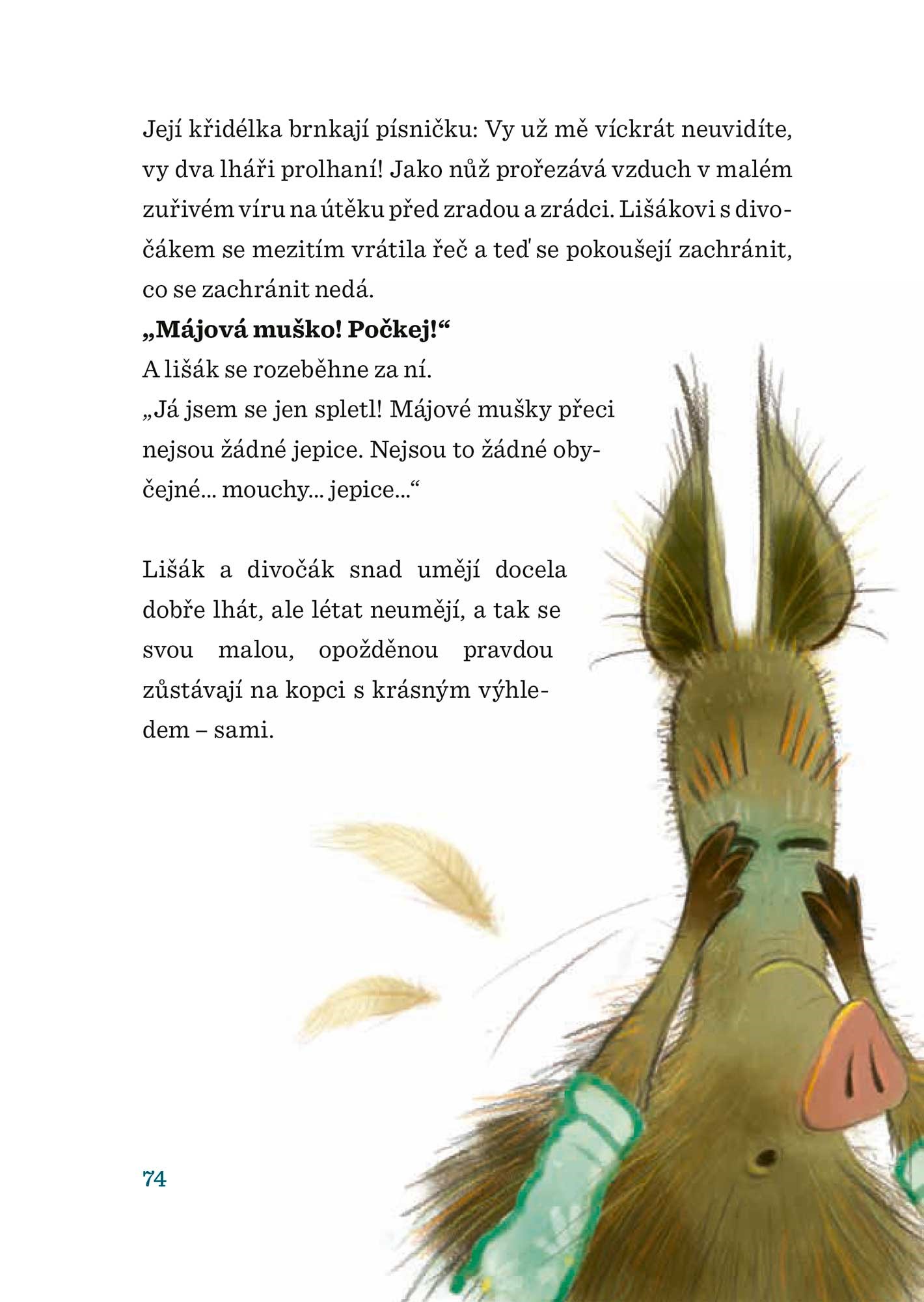 Její křidélka brnkají písničku: Vy už mě víckrát neuvidíte, vy dva lháři prolhaní! Jako nůž prořezává vzduch v malém zuřivém víru na útěku před zradou a zrádci. Lišákovi s divočákem se mezitím vrátila řeč a teď se pokoušejí zachránit, co se zachránit nedá.

„Májová muško! Počkej!“

A lišák se rozeběhne za ní.

„Já jsem se jen spletl! Májové mušky přeci nejsou žádné jepice. Nejsou to žádné obyčejné... mouchy... jepice...“

Lišák a divočák snad umějí docela dobře lhát, ale létat neumějí, a tak se svou malou, opožděnou pravdou zůstávají na kopci s krásným výhledem – sami.

74